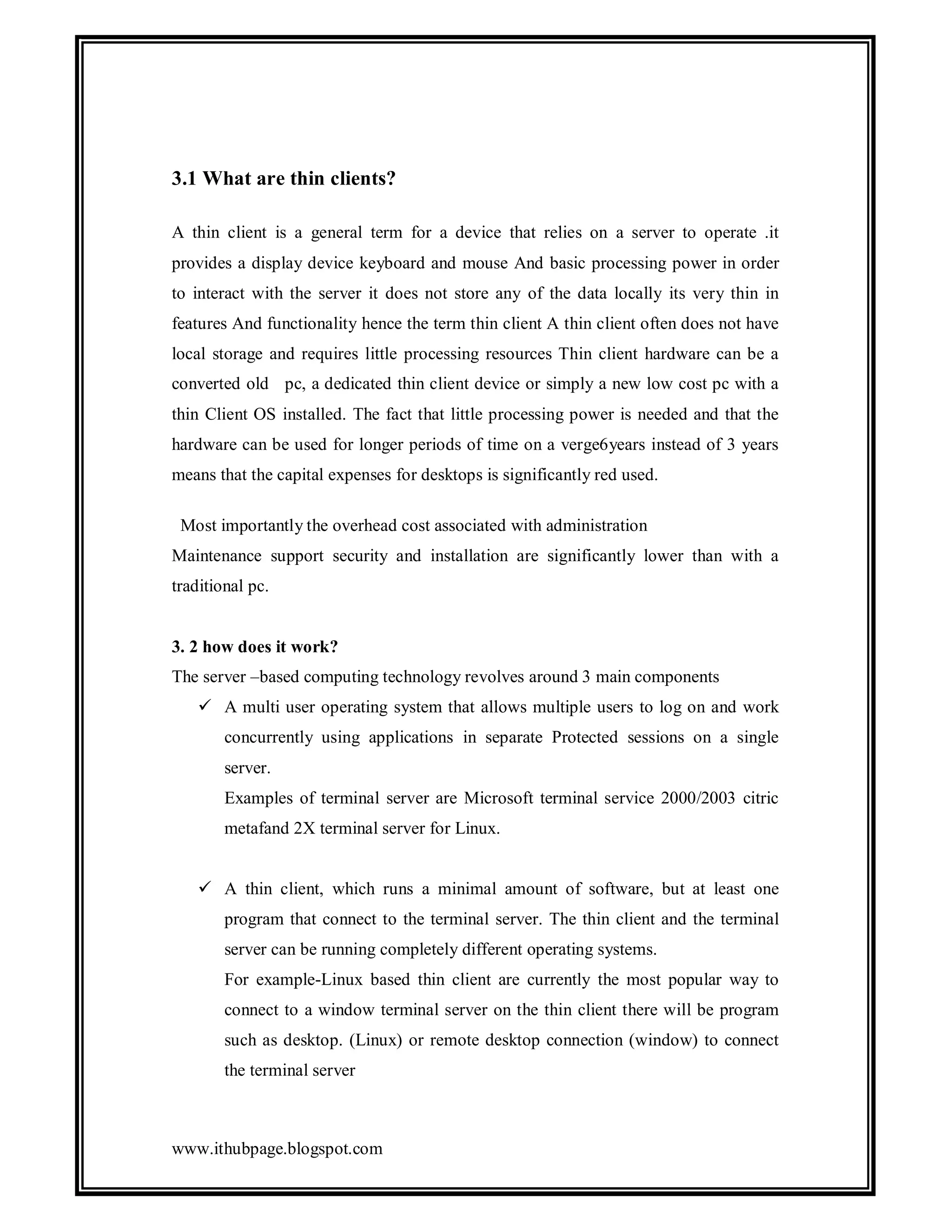 3.1 What are thin clients?

A thin client is a general term for a device that relies on a server to operate .it provides a display device keyboard and mouse And basic processing power in order to interact with the server it does not store any of the data locally its very thin in features And functionality hence the term thin client A thin client often does not have local storage and requires little processing resources Thin client hardware can be a converted old pc, a dedicated thin client device or simply a new low cost pc with a thin Client OS installed. The fact that little processing power is needed and that the hardware can be used for longer periods of time on a verge6years instead of 3 years means that the capital expenses for desktops is significantly red used.

Most importantly the overhead cost associated with administration Maintenance support security and installation are significantly lower than with a traditional pc.

3. 2 how does it work?
The server –based computing technology revolves around 3 main components

✓ A multi user operating system that allows multiple users to log on and work concurrently using applications in separate Protected sessions on a single server.
Examples of terminal server are Microsoft terminal service 2000/2003 citric metafand 2X terminal server for Linux.

✓ A thin client, which runs a minimal amount of software, but at least one program that connect to the terminal server. The thin client and the terminal server can be running completely different operating systems.
For example-Linux based thin client are currently the most popular way to connect to a window terminal server on the thin client there will be program such as desktop. (Linux) or remote desktop connection (window) to connect the terminal server

www.ithubpage.blogspot.com